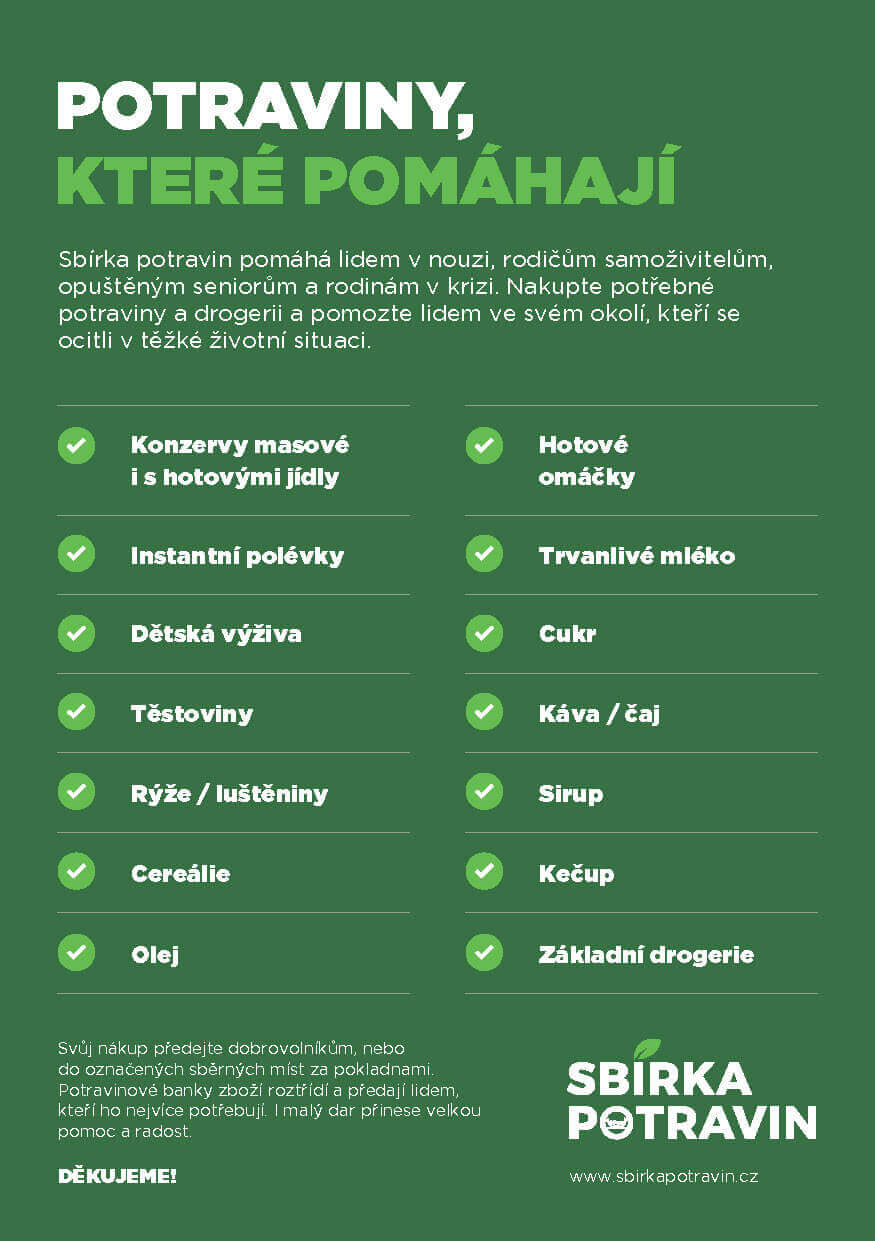 POTRAVINY, KTERÉ POMÁHAJÍ

Sbírka potravin pomáhá lidem v nouzi, rodičům samoživitelům, opuštěným seniorům a rodinám v krizi. Nakupte potřebné potraviny a drogerii a pomozte lidem ve svém okolí, kteří se ocitli v těžké životní situaci.

Konzervy masové i s hotovými jídly

Instantní polévky

Dětská výživa

Těstoviny

Rýže / luštěniny

Cereálie

Olej

Hotové omáčky

Trvanlivé mléko

Cukr

Káva / čaj

Sirup

Kečup

Základní drogerie

Svůj nákup předejte dobrovolníkům, nebo do označených sběrných míst za pokladnami. Potravinové banky zboží roztřídí a předají lidem, kteří ho nejvíce potřebují. I malý dar přinese velkou pomoc a radost.

DĚKUJEME!

SBÍRKA POTRAVIN

www.sbirkapotravin.cz